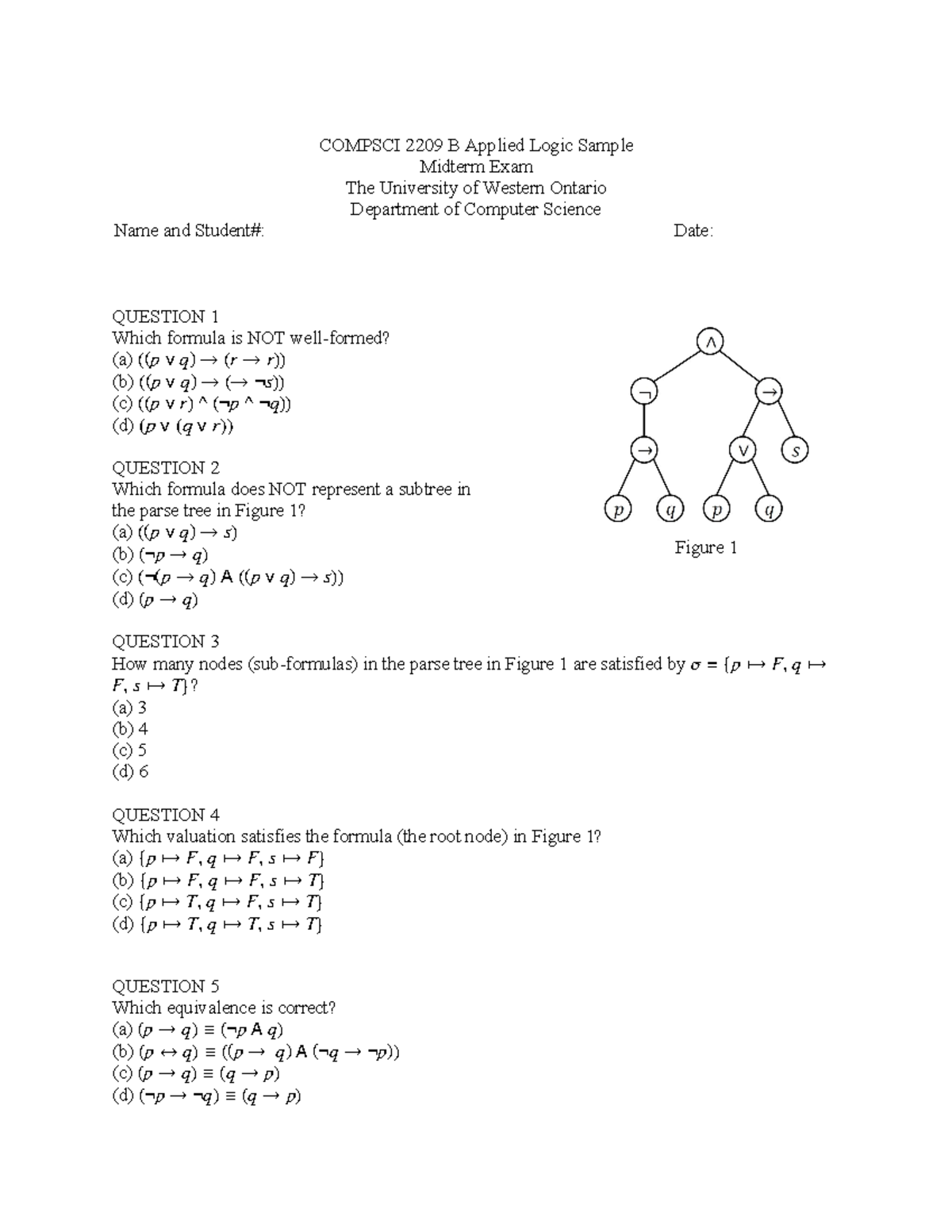 COMPSCI 2209 B Applied Logic Sample
Midterm Exam
The University of Western Ontario
Department of Computer Science

Name and Student#: Date:

QUESTION 1
Which formula is NOT well-formed?
(a) $((p \vee q) \rightarrow (r \rightarrow r))$
(b) $((p \vee q) \rightarrow (\rightarrow \neg s))$
(c) $((p \vee r) \wedge (\neg p \wedge \neg q))$
(d) $(p \vee (q \vee r))$

$\wedge$ $\neg$ $\rightarrow$ $\rightarrow$ $\vee$ $s$ $p$ $q$ $p$ $q$

Figure 1

QUESTION 2
Which formula does NOT represent a subtree in the parse tree in Figure 1?
(a) $((p \vee q) \rightarrow s)$
(b) $(\neg p \rightarrow q)$
(c) $(\neg(p \rightarrow q)$ A $((p \vee q) \rightarrow s))$
(d) $(p \rightarrow q)$

QUESTION 3
How many nodes (sub-formulas) in the parse tree in Figure 1 are satisfied by $\sigma = \{p \mapsto F, q \mapsto F, s \mapsto T\}$?
(a) 3
(b) 4
(c) 5
(d) 6

QUESTION 4
Which valuation satisfies the formula (the root node) in Figure 1?
(a) $\{p \mapsto F, q \mapsto F, s \mapsto F\}$
(b) $\{p \mapsto F, q \mapsto F, s \mapsto T\}$
(c) $\{p \mapsto T, q \mapsto F, s \mapsto T\}$
(d) $\{p \mapsto T, q \mapsto T, s \mapsto T\}$

QUESTION 5
Which equivalence is correct?
(a) $(p \rightarrow q) \equiv (\neg p$ A $q)$
(b) $(p \leftrightarrow q) \equiv ((p \rightarrow q)$ A $(\neg q \rightarrow \neg p))$
(c) $(p \rightarrow q) \equiv (q \rightarrow p)$
(d) $(\neg p \rightarrow \neg q) \equiv (q \rightarrow p)$